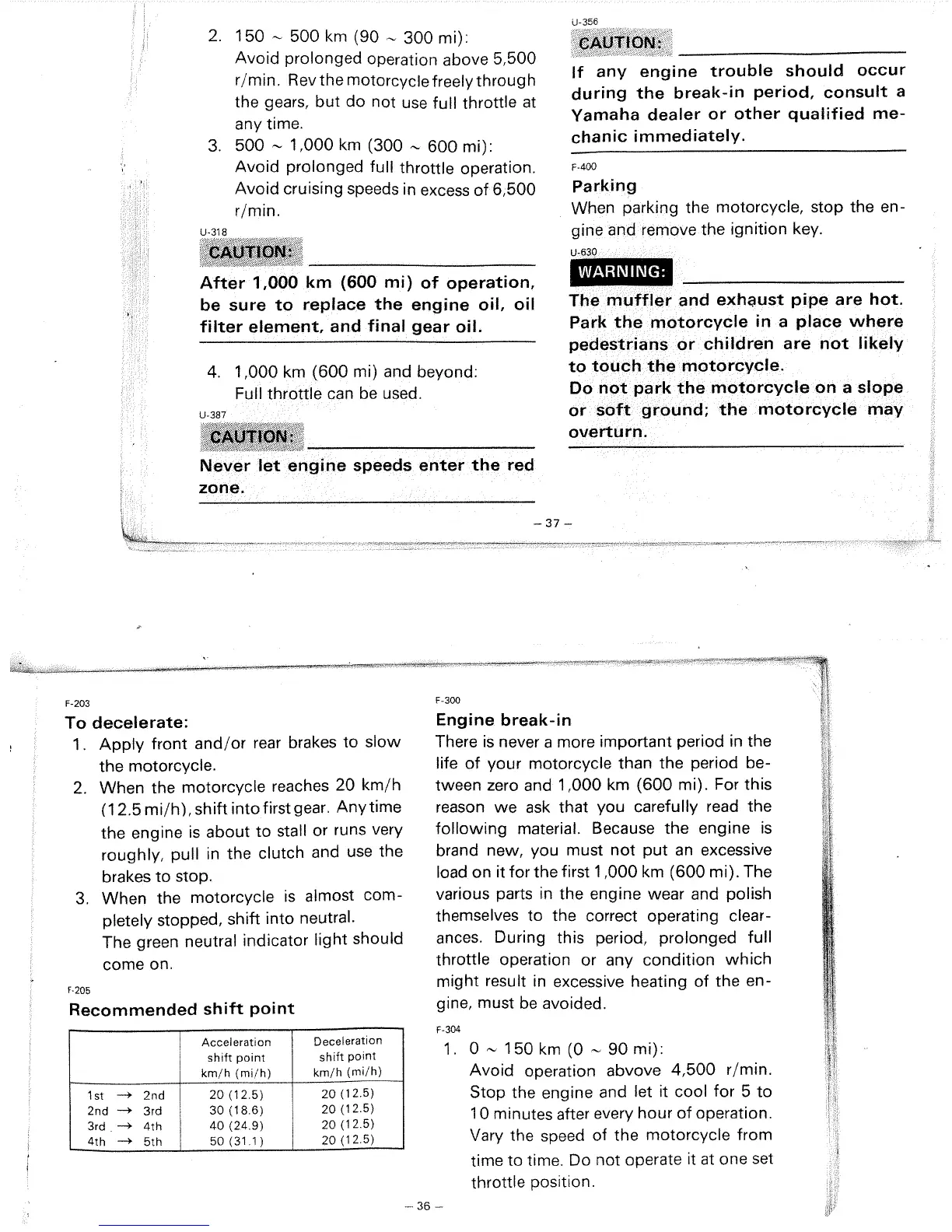 2. 150 ~ 500 km (90 ~ 300 mi):
Avoid prolonged operation above 5,500 r/min. Rev the motorcycle freely through the gears, but do not use full throttle at any time.
3. 500 ~ 1,000 km (300 ~ 600 mi):
Avoid prolonged full throttle operation. Avoid cruising speeds in excess of 6,500 r/min.

U-318
CAUTION:
After 1,000 km (600 mi) of operation, be sure to replace the engine oil, oil filter element, and final gear oil.

4. 1,000 km (600 mi) and beyond:
Full throttle can be used.

U-387
CAUTION:
Never let engine speeds enter the red zone.

U-356
CAUTION:
If any engine trouble should occur during the break-in period, consult a Yamaha dealer or other qualified mechanic immediately.

F-400
Parking
When parking the motorcycle, stop the engine and remove the ignition key.

U-630
WARNING:
The muffler and exhaust pipe are hot. Park the motorcycle in a place where pedestrians or children are not likely to touch the motorcycle.
Do not park the motorcycle on a slope or soft ground; the motorcycle may overturn.

– 37 –

F-203
To decelerate:
1. Apply front and/or rear brakes to slow the motorcycle.
2. When the motorcycle reaches 20 km/h (12.5 mi/h), shift into first gear. Any time the engine is about to stall or runs very roughly, pull in the clutch and use the brakes to stop.
3. When the motorcycle is almost completely stopped, shift into neutral.
The green neutral indicator light should come on.

F-205
Recommended shift point

| | Acceleration shift point km/h (mi/h) | Deceleration shift point km/h (mi/h) |
|---|---|---|
| 1st → 2nd | 20 (12.5) | 20 (12.5) |
| 2nd → 3rd | 30 (18.6) | 20 (12.5) |
| 3rd → 4th | 40 (24.9) | 20 (12.5) |
| 4th → 5th | 50 (31.1) | 20 (12.5) |

F-300
Engine break-in
There is never a more important period in the life of your motorcycle than the period between zero and 1,000 km (600 mi). For this reason we ask that you carefully read the following material. Because the engine is brand new, you must not put an excessive load on it for the first 1,000 km (600 mi). The various parts in the engine wear and polish themselves to the correct operating clearances. During this period, prolonged full throttle operation or any condition which might result in excessive heating of the engine, must be avoided.

F-304
1. 0 ~ 150 km (0 ~ 90 mi):
Avoid operation abvove 4,500 r/min. Stop the engine and let it cool for 5 to 10 minutes after every hour of operation. Vary the speed of the motorcycle from time to time. Do not operate it at one set throttle position.

– 36 –